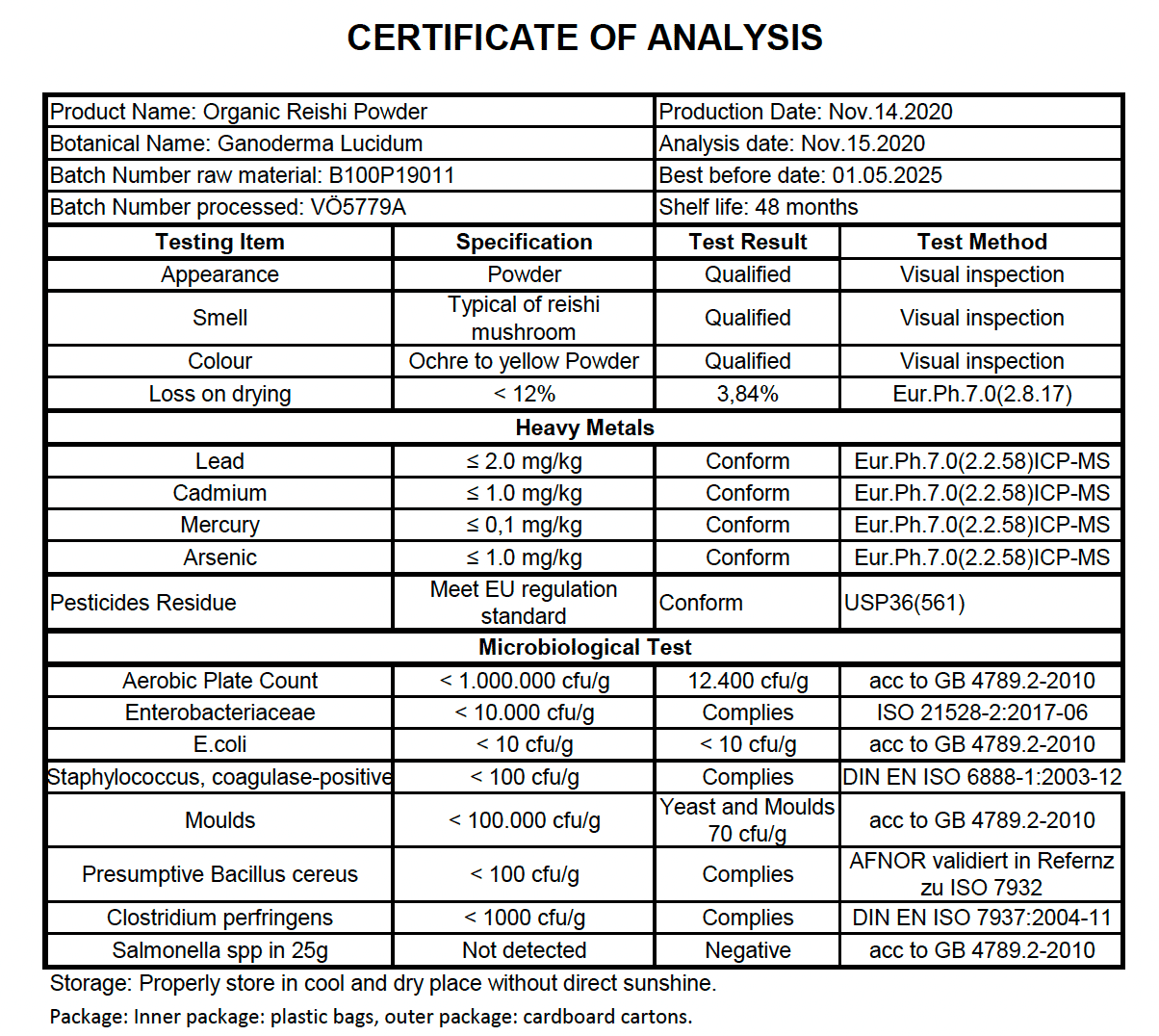 CERTIFICATE OF ANALYSIS

| Product Name: Organic Reishi Powder | | Production Date: Nov.14.2020 | |
|---|---|---|---|
| Botanical Name: Ganoderma Lucidum | | Analysis date: Nov.15.2020 | |
| Batch Number raw material: B100P19011 | | Best before date: 01.05.2025 | |
| Batch Number processed: VÖ5779A | | Shelf life: 48 months | |
| **Testing Item** | **Specification** | **Test Result** | **Test Method** |
| Appearance | Powder | Qualified | Visual inspection |
| Smell | Typical of reishi mushroom | Qualified | Visual inspection |
| Colour | Ochre to yellow Powder | Qualified | Visual inspection |
| Loss on drying | < 12% | 3,84% | Eur.Ph.7.0(2.8.17) |
| **Heavy Metals** | | | |
| Lead | ≤ 2.0 mg/kg | Conform | Eur.Ph.7.0(2.2.58)ICP-MS |
| Cadmium | ≤ 1.0 mg/kg | Conform | Eur.Ph.7.0(2.2.58)ICP-MS |
| Mercury | ≤ 0,1 mg/kg | Conform | Eur.Ph.7.0(2.2.58)ICP-MS |
| Arsenic | ≤ 1.0 mg/kg | Conform | Eur.Ph.7.0(2.2.58)ICP-MS |
| Pesticides Residue | Meet EU regulation standard | Conform | USP36(561) |
| **Microbiological Test** | | | |
| Aerobic Plate Count | < 1.000.000 cfu/g | 12.400 cfu/g | acc to GB 4789.2-2010 |
| Enterobacteriaceae | < 10.000 cfu/g | Complies | ISO 21528-2:2017-06 |
| E.coli | < 10 cfu/g | < 10 cfu/g | acc to GB 4789.2-2010 |
| Staphylococcus, coagulase-positive | < 100 cfu/g | Complies | DIN EN ISO 6888-1:2003-12 |
| Moulds | < 100.000 cfu/g | Yeast and Moulds 70 cfu/g | acc to GB 4789.2-2010 |
| Presumptive Bacillus cereus | < 100 cfu/g | Complies | AFNOR validiert in Refernz zu ISO 7932 |
| Clostridium perfringens | < 1000 cfu/g | Complies | DIN EN ISO 7937:2004-11 |
| Salmonella spp in 25g | Not detected | Negative | acc to GB 4789.2-2010 |

Storage: Properly store in cool and dry place without direct sunshine.

Package: Inner package: plastic bags, outer package: cardboard cartons.